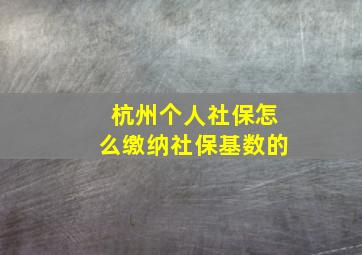 杭州个人社保怎么缴纳社保基数的